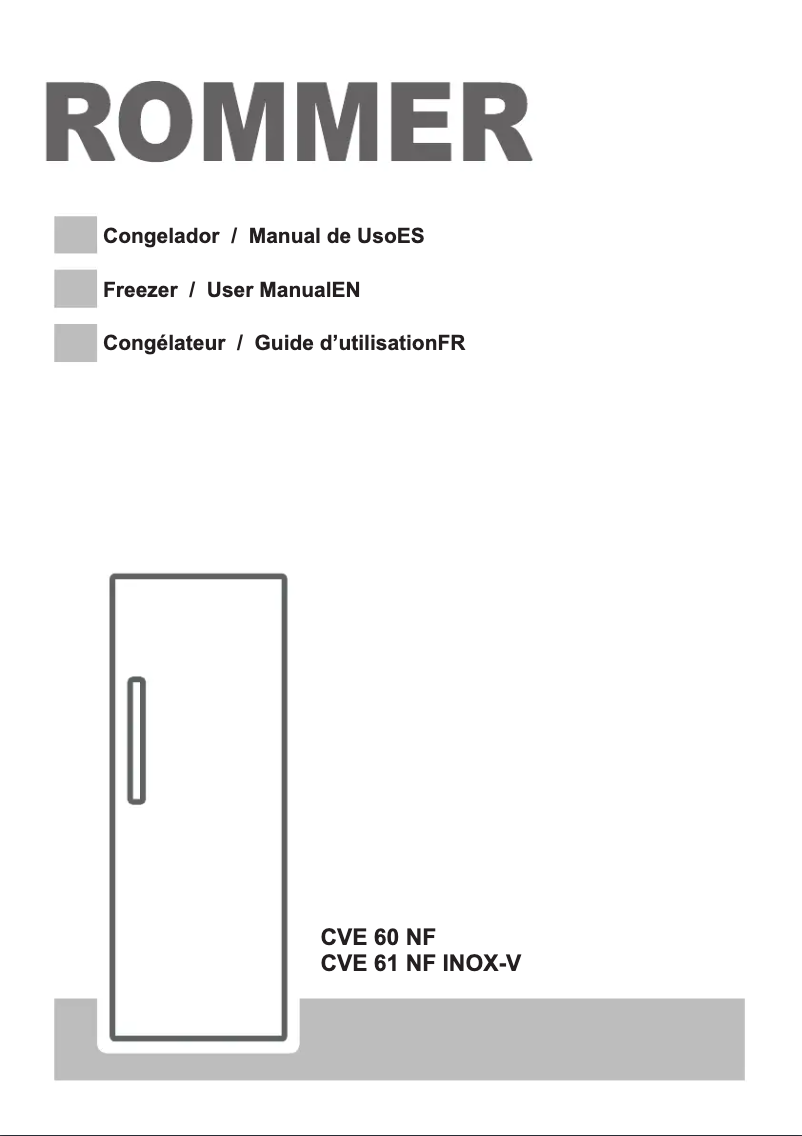 ROMMER

Congelador / Manual de UsoES

Freezer / User ManualEN

Congélateur / Guide d'utilisationFR

CVE 60 NF
CVE 61 NF INOX-V